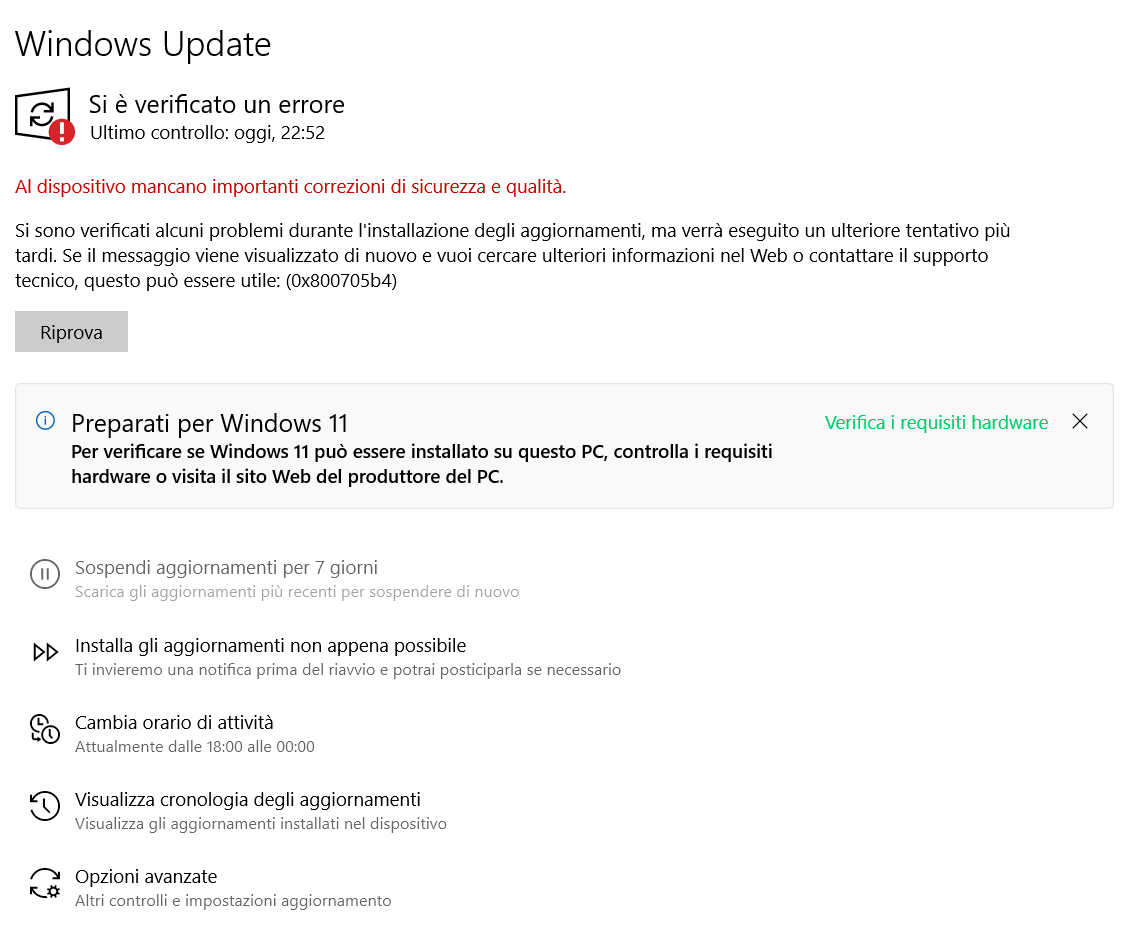 Windows Update

Si è verificato un errore
Ultimo controllo: oggi, 22:52

Al dispositivo mancano importanti correzioni di sicurezza e qualità.

Si sono verificati alcuni problemi durante l'installazione degli aggiornamenti, ma verrà eseguito un ulteriore tentativo più tardi. Se il messaggio viene visualizzato di nuovo e vuoi cercare ulteriori informazioni nel Web o contattare il supporto tecnico, questo può essere utile: (0x800705b4)

Riprova

Preparati per Windows 11
Per verificare se Windows 11 può essere installato su questo PC, controlla i requisiti hardware o visita il sito Web del produttore del PC.

Verifica i requisiti hardware

Sospendi aggiornamenti per 7 giorni
Scarica gli aggiornamenti più recenti per sospendere di nuovo

Installa gli aggiornamenti non appena possibile
Ti invieremo una notifica prima del riavvio e potrai posticiparla se necessario

Cambia orario di attività
Attualmente dalle 18:00 alle 00:00

Visualizza cronologia degli aggiornamenti
Visualizza gli aggiornamenti installati nel dispositivo

Opzioni avanzate
Altri controlli e impostazioni aggiornamento